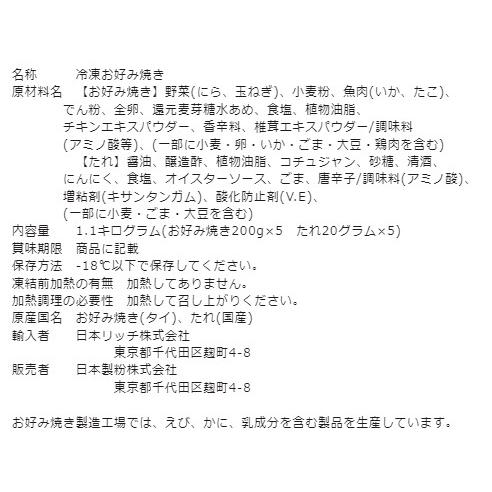 名称 冷凍お好み焼き
原材料名 【お好み焼き】野菜(にら、玉ねぎ)、小麦粉、魚肉(いか、たこ)、でん粉、全卵、還元麦芽糖水あめ、食塩、植物油脂、チキンエキスパウダー、香辛料、椎茸エキスパウダー/調味料(アミノ酸等)、(一部に小麦・卵・いか・ごま・大豆・鶏肉を含む)
【たれ】醤油、醸造酢、植物油脂、コチュジャン、砂糖、清酒、にんにく、食塩、オイスターソース、ごま、唐辛子/調味料(アミノ酸)、増粘剤(キサンタンガム)、酸化防止剤(V.E)、(一部に小麦・ごま・大豆を含む)
内容量 1.1キログラム(お好み焼き200g×5 たれ20グラム×5)
賞味期限 商品に記載
保存方法 -18℃以下で保存してください。
凍結前加熱の有無 加熱してありません。
加熱調理の必要性 加熱して召し上がりください。
原産国名 お好み焼き(タイ)、たれ(国産)
輸入者 日本リッチ株式会社
東京都千代田区麹町4-8
販売者 日本製粉株式会社
東京都千代田区麹町4-8

お好み焼き製造工場では、えび、かに、乳成分を含む製品を生産しています。